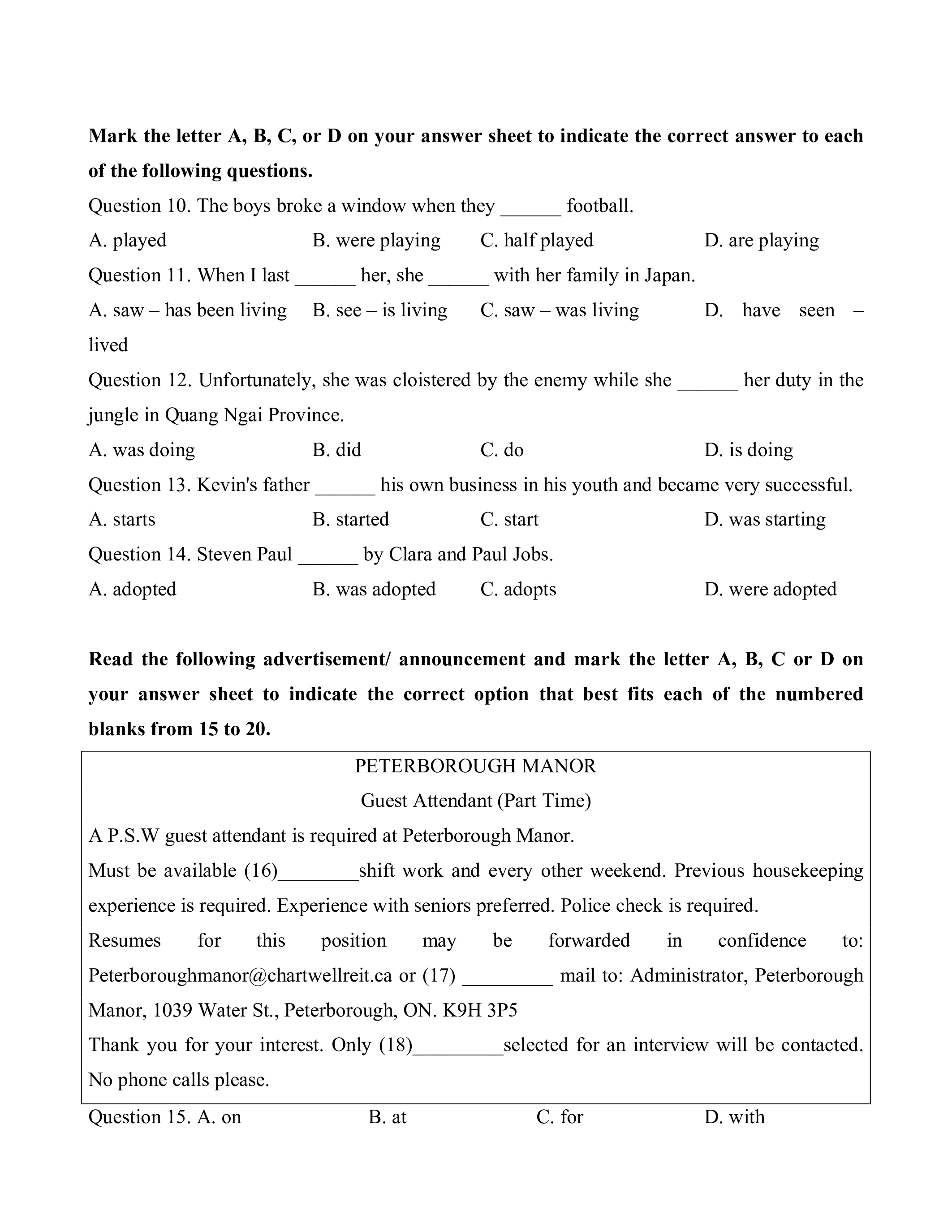 **Mark the letter A, B, C, or D on your answer sheet to indicate the correct answer to each of the following questions.**

Question 10. The boys broke a window when they ______ football.

A. played B. were playing C. half played D. are playing

Question 11. When I last ______ her, she ______ with her family in Japan.

A. saw – has been living B. see – is living C. saw – was living D. have seen – lived

Question 12. Unfortunately, she was cloistered by the enemy while she ______ her duty in the jungle in Quang Ngai Province.

A. was doing B. did C. do D. is doing

Question 13. Kevin's father ______ his own business in his youth and became very successful.

A. starts B. started C. start D. was starting

Question 14. Steven Paul ______ by Clara and Paul Jobs.

A. adopted B. was adopted C. adopts D. were adopted

**Read the following advertisement/ announcement and mark the letter A, B, C or D on your answer sheet to indicate the correct option that best fits each of the numbered blanks from 15 to 20.**

PETERBOROUGH MANOR

Guest Attendant (Part Time)

A P.S.W guest attendant is required at Peterborough Manor.

Must be available (16)________shift work and every other weekend. Previous housekeeping experience is required. Experience with seniors preferred. Police check is required.

Resumes for this position may be forwarded in confidence to: Peterboroughmanor@chartwellreit.ca or (17) _________ mail to: Administrator, Peterborough Manor, 1039 Water St., Peterborough, ON. K9H 3P5

Thank you for your interest. Only (18)_________selected for an interview will be contacted. No phone calls please.

Question 15. A. on B. at C. for D. with